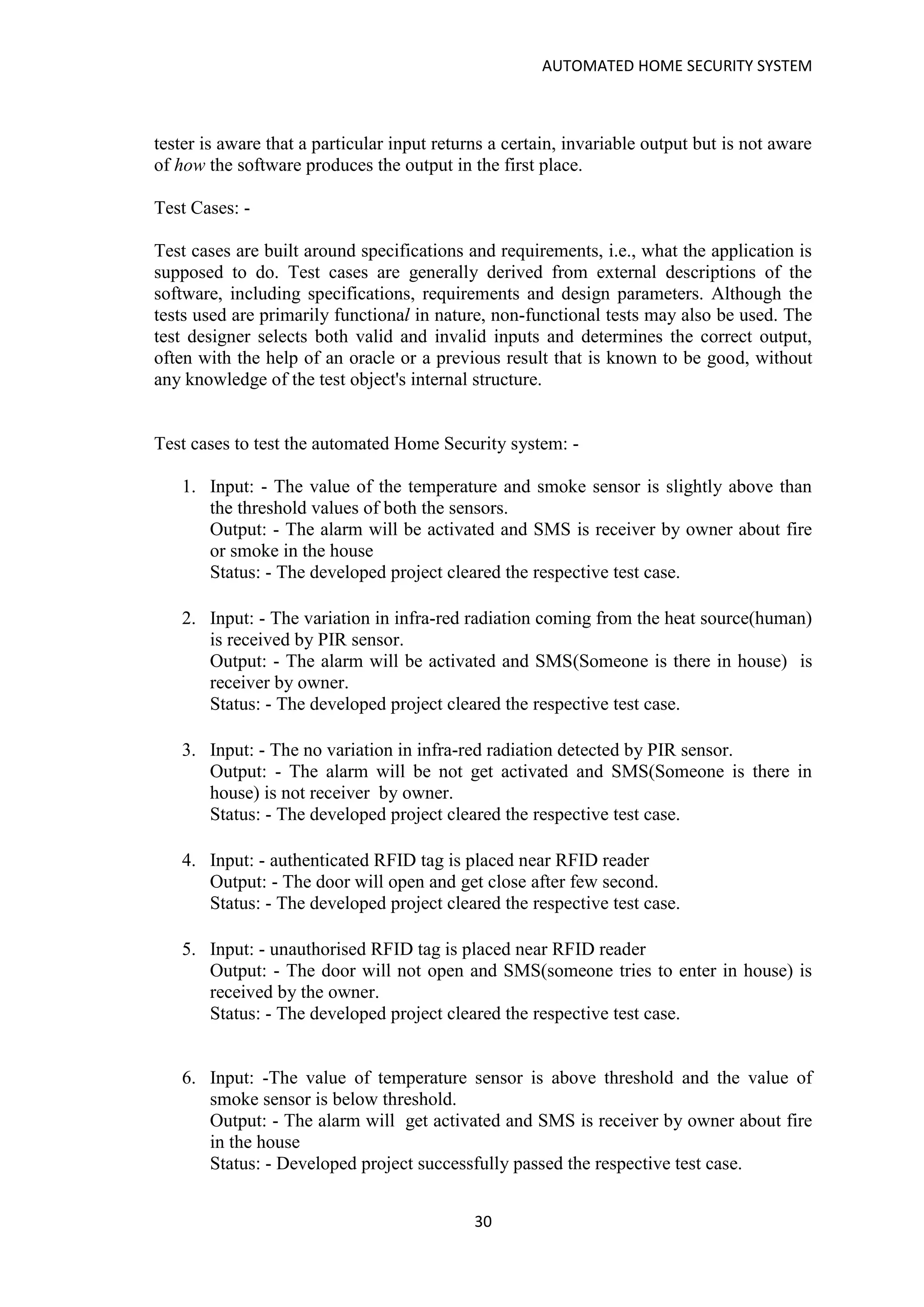 AUTOMATED HOME SECURITY SYSTEM

tester is aware that a particular input returns a certain, invariable output but is not aware of how the software produces the output in the first place.

Test Cases: -

Test cases are built around specifications and requirements, i.e., what the application is supposed to do. Test cases are generally derived from external descriptions of the software, including specifications, requirements and design parameters. Although the tests used are primarily functional in nature, non-functional tests may also be used. The test designer selects both valid and invalid inputs and determines the correct output, often with the help of an oracle or a previous result that is known to be good, without any knowledge of the test object's internal structure.

Test cases to test the automated Home Security system: -

1. Input: - The value of the temperature and smoke sensor is slightly above than the threshold values of both the sensors.
Output: - The alarm will be activated and SMS is receiver by owner about fire or smoke in the house
Status: - The developed project cleared the respective test case.

2. Input: - The variation in infra-red radiation coming from the heat source(human) is received by PIR sensor.
Output: - The alarm will be activated and SMS(Someone is there in house) is receiver by owner.
Status: - The developed project cleared the respective test case.

3. Input: - The no variation in infra-red radiation detected by PIR sensor.
Output: - The alarm will be not get activated and SMS(Someone is there in house) is not receiver by owner.
Status: - The developed project cleared the respective test case.

4. Input: - authenticated RFID tag is placed near RFID reader
Output: - The door will open and get close after few second.
Status: - The developed project cleared the respective test case.

5. Input: - unauthorised RFID tag is placed near RFID reader
Output: - The door will not open and SMS(someone tries to enter in house) is received by the owner.
Status: - The developed project cleared the respective test case.

6. Input: -The value of temperature sensor is above threshold and the value of smoke sensor is below threshold.
Output: - The alarm will get activated and SMS is receiver by owner about fire in the house
Status: - Developed project successfully passed the respective test case.

30